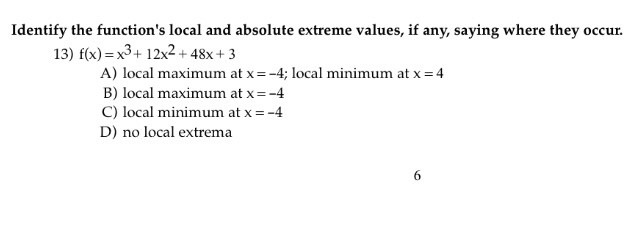 Identify the function's local and absolute extreme values, if any, saying where they occur.

13) $f(x) = x^3 + 12x^2 + 48x + 3$

A) local maximum at $x = -4$; local minimum at $x = 4$

B) local maximum at $x = -4$

C) local minimum at $x = -4$

D) no local extrema

6